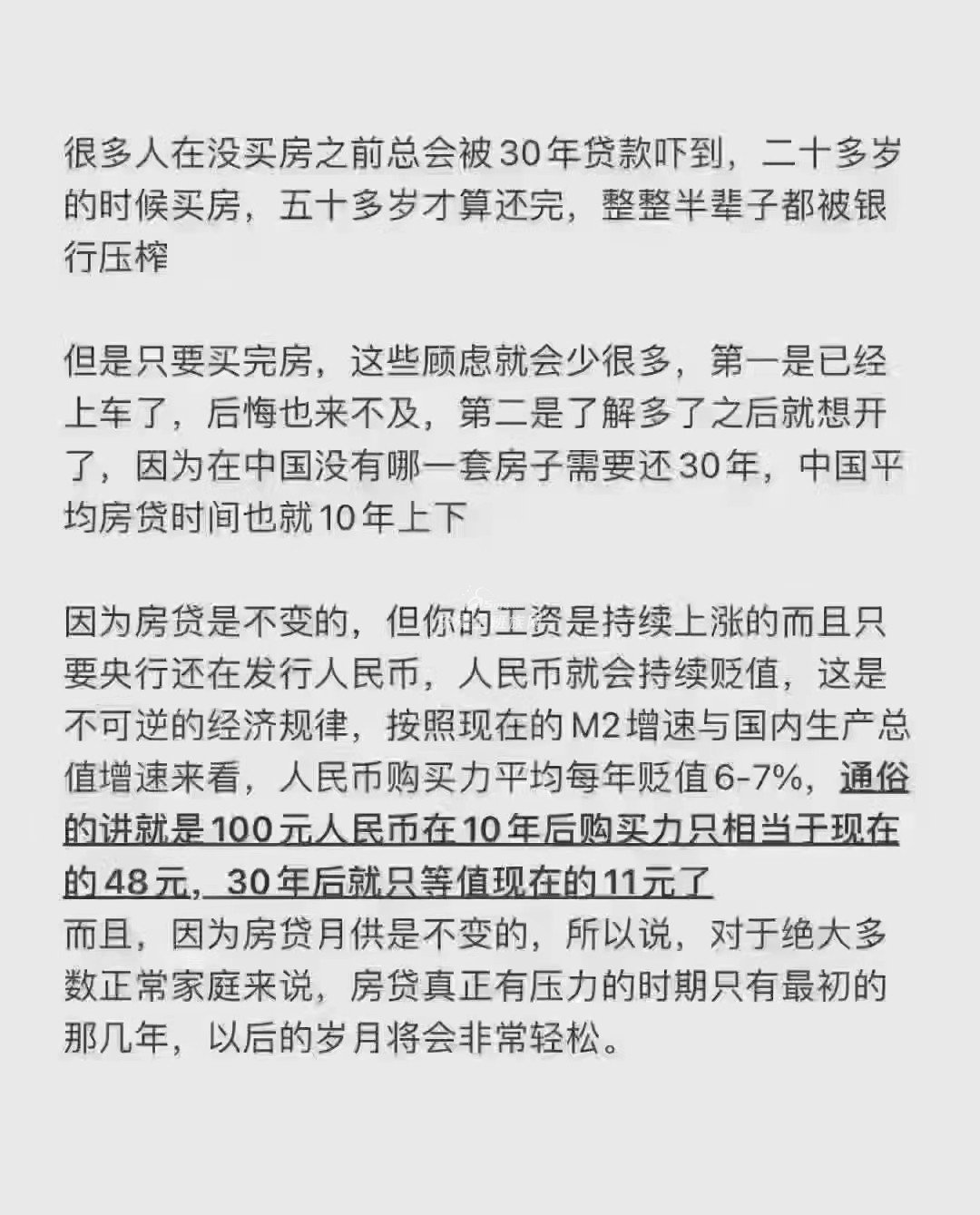 很多人在没买房之前总会被30年贷款吓到，二十多岁的时候买房，五十多岁才算还完，整整半辈子都被银行压榨

但是只要买完房，这些顾虑就会少很多，第一是已经上车了，后悔也来不及，第二是了解多了之后就想开了，因为在中国没有哪一套房子需要还30年，中国平均房贷时间也就10年上下

因为房贷是不变的，但你的工资是持续上涨的而且只要央行还在发行人民币，人民币就会持续贬值，这是不可逆的经济规律，按照现在的M2增速与国内生产总值增速来看，人民币购买力平均每年贬值6-7%，通俗的讲就是100元人民币在10年后购买力只相当于现在的48元，30年后就只等值现在的11元了
而且，因为房贷月供是不变的，所以说，对于绝大多数正常家庭来说，房贷真正有压力的时期只有最初的那几年，以后的岁月将会非常轻松。